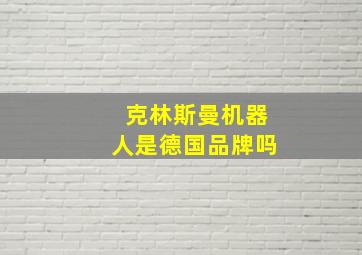 克林斯曼机器人是德国品牌吗